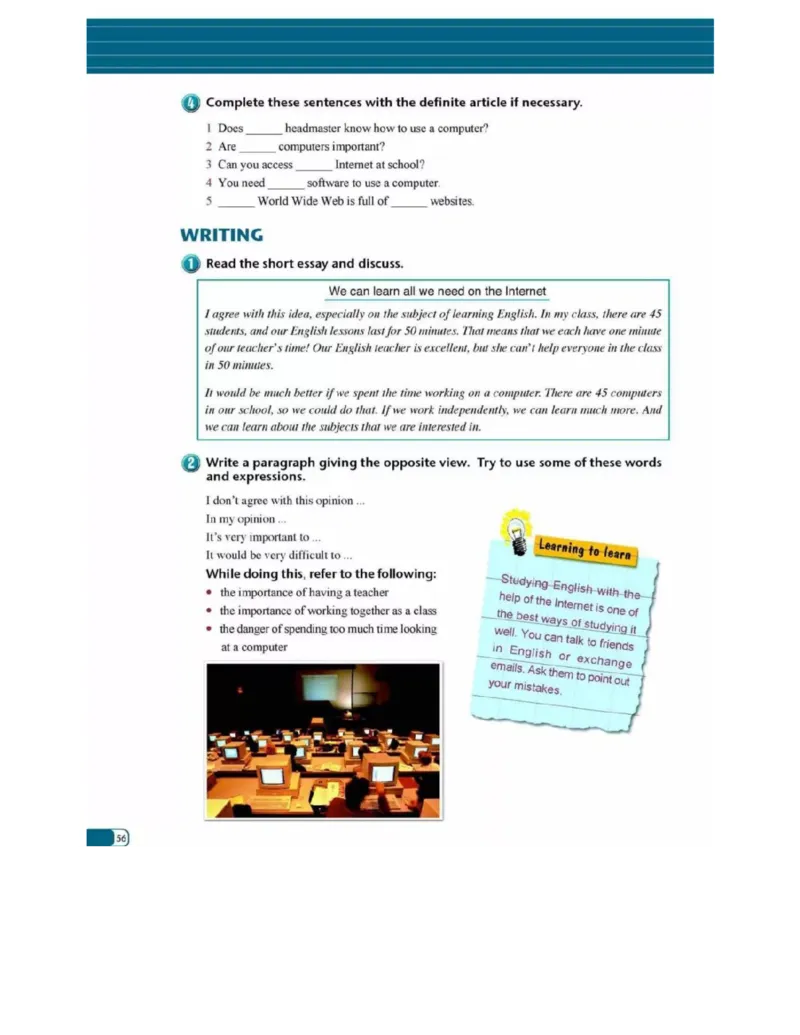 4 Complete these sentences with the definite article if necessary.

1 Does ______ headmaster know how to use a computer?
2 Are ______ computers important?
3 Can you access ______ Internet at school?
4 You need ______ software to use a computer.
5 ______ World Wide Web is full of ______ websites.

WRITING

1 Read the short essay and discuss.

We can learn all we need on the Internet

I agree with this idea, especially on the subject of learning English. In my class, there are 45 students, and our English lessons last for 50 minutes. That means that we each have one minute of our teacher's time! Our English teacher is excellent, but she can't help everyone in the class in 50 minutes.

It would be much better if we spent the time working on a computer. There are 45 computers in our school, so we could do that. If we work independently, we can learn much more. And we can learn about the subjects that we are interested in.

2 Write a paragraph giving the opposite view. Try to use some of these words and expressions.

I don't agree with this opinion ...
In my opinion ...
It's very important to ...
It would be very difficult to ...

While doing this, refer to the following:
• the importance of having a teacher
• the importance of working together as a class
• the danger of spending too much time looking at a computer

Learning to learn

Studying English with the help of the Internet is one of the best ways of studying it well. You can talk to friends in English or exchange emails. Ask them to point out your mistakes.

56